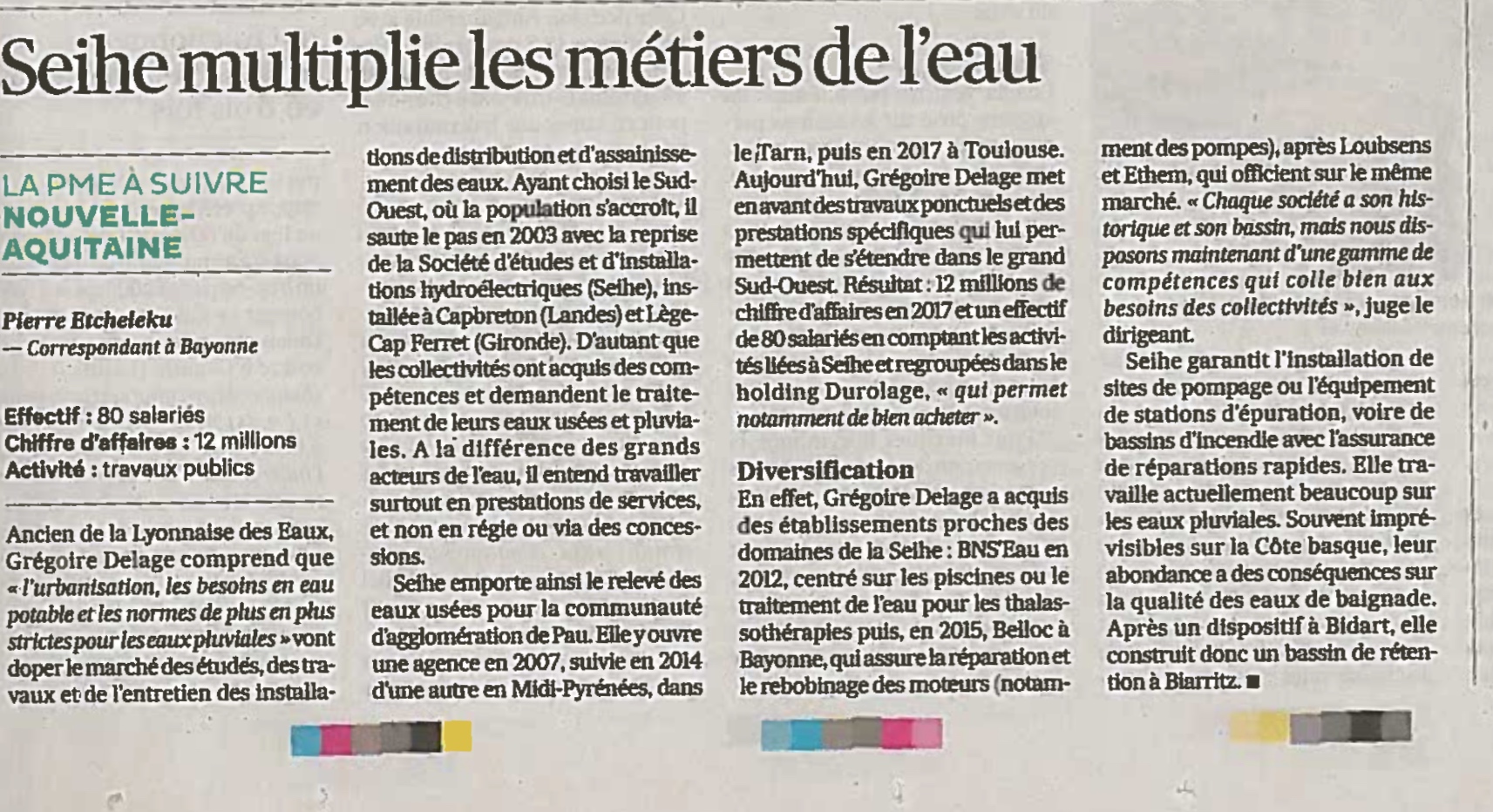 Seihe multiplie les métiers de l'eau

LA PME À SUIVRE
NOUVELLE-AQUITAINE

Pierre Etcheleku
— Correspondant à Bayonne

Effectif : 80 salariés
Chiffre d'affaires : 12 millions
Activité : travaux publics

Ancien de la Lyonnaise des Eaux, Grégoire Delage comprend que « l'urbanisation, les besoins en eau potable et les normes de plus en plus strictes pour les eaux pluviales » vont doper le marché des études, des travaux et de l'entretien des installations de distribution et d'assainissement des eaux. Ayant choisi le Sud-Ouest, où la population s'accroît, il saute le pas en 2003 avec la reprise de la Société d'études et d'installations hydroélectriques (Seihe), installée à Capbreton (Landes) et Lège-Cap Ferret (Gironde). D'autant que les collectivités ont acquis des compétences et demandent le traitement de leurs eaux usées et pluviales. A la différence des grands acteurs de l'eau, il entend travailler surtout en prestations de services, et non en régie ou via des concessions.

Seihe emporte ainsi le relevé des eaux usées pour la communauté d'agglomération de Pau. Elle y ouvre une agence en 2007, suivie en 2014 d'une autre en Midi-Pyrénées, dans le Tarn, puis en 2017 à Toulouse. Aujourd'hui, Grégoire Delage met en avant des travaux ponctuels et des prestations spécifiques qui lui permettent de s'étendre dans le grand Sud-Ouest. Résultat : 12 millions de chiffre d'affaires en 2017 et un effectif de 80 salariés en comptant les activités liées à Seihe et regroupées dans le holding Durolage, « qui permet notamment de bien acheter ».

Diversification
En effet, Grégoire Delage a acquis des établissements proches des domaines de la Seihe : BNS'Eau en 2012, centré sur les piscines ou le traitement de l'eau pour les thalassothérapies puis, en 2015, Belloc à Bayonne, qui assure la réparation et le rebobinage des moteurs (notamment des pompes), après Loubsens et Ethem, qui officient sur le même marché. « Chaque société a son historique et son bassin, mais nous disposons maintenant d'une gamme de compétences qui colle bien aux besoins des collectivités », juge le dirigeant.

Seihe garantit l'installation de sites de pompage ou l'équipement de stations d'épuration, voire de bassins d'incendie avec l'assurance de réparations rapides. Elle travaille actuellement beaucoup sur les eaux pluviales. Souvent imprévisibles sur la Côte basque, leur abondance a des conséquences sur la qualité des eaux de baignade. Après un dispositif à Bidart, elle construit donc un bassin de rétention à Biarritz. ■